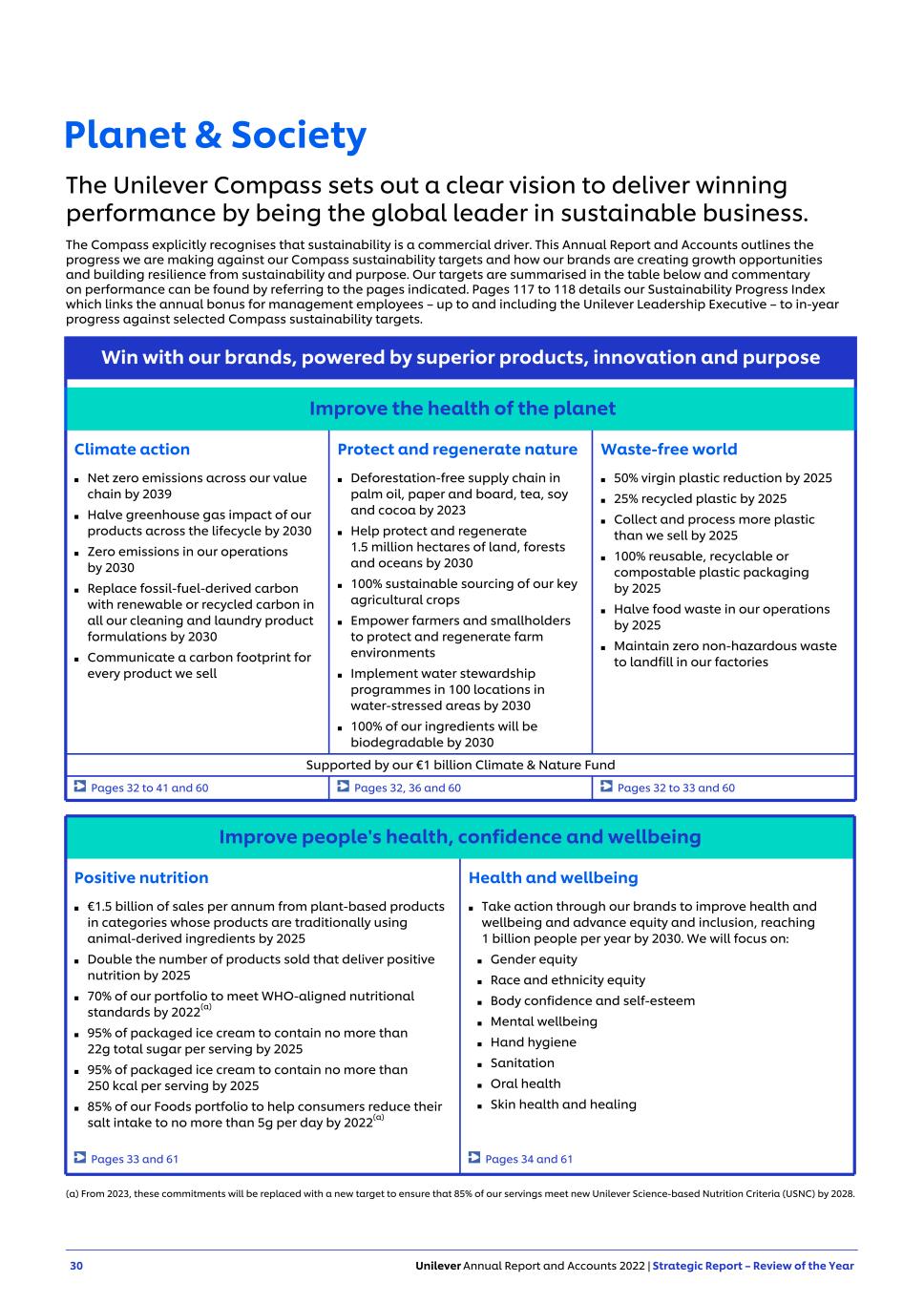 Planet & Society

The Unilever Compass sets out a clear vision to deliver winning performance by being the global leader in sustainable business.

The Compass explicitly recognises that sustainability is a commercial driver. This Annual Report and Accounts outlines the progress we are making against our Compass sustainability targets and how our brands are creating growth opportunities and building resilience from sustainability and purpose. Our targets are summarised in the table below and commentary on performance can be found by referring to the pages indicated. Pages 117 to 118 details our Sustainability Progress Index which links the annual bonus for management employees – up to and including the Unilever Leadership Executive – to in-year progress against selected Compass sustainability targets.

Win with our brands, powered by superior products, innovation and purpose

Improve the health of the planet

Climate action
- Net zero emissions across our value chain by 2039
- Halve greenhouse gas impact of our products across the lifecycle by 2030
- Zero emissions in our operations by 2030
- Replace fossil-fuel-derived carbon with renewable or recycled carbon in all our cleaning and laundry product formulations by 2030
- Communicate a carbon footprint for every product we sell

Protect and regenerate nature
- Deforestation-free supply chain in palm oil, paper and board, tea, soy and cocoa by 2023
- Help protect and regenerate 1.5 million hectares of land, forests and oceans by 2030
- 100% sustainable sourcing of our key agricultural crops
- Empower farmers and smallholders to protect and regenerate farm environments
- Implement water stewardship programmes in 100 locations in water-stressed areas by 2030
- 100% of our ingredients will be biodegradable by 2030

Waste-free world
- 50% virgin plastic reduction by 2025
- 25% recycled plastic by 2025
- Collect and process more plastic than we sell by 2025
- 100% reusable, recyclable or compostable plastic packaging by 2025
- Halve food waste in our operations by 2025
- Maintain zero non-hazardous waste to landfill in our factories

Supported by our €1 billion Climate & Nature Fund

Pages 32 to 41 and 60
Pages 32, 36 and 60
Pages 32 to 33 and 60

Improve people's health, confidence and wellbeing

Positive nutrition
- €1.5 billion of sales per annum from plant-based products in categories whose products are traditionally using animal-derived ingredients by 2025
- Double the number of products sold that deliver positive nutrition by 2025
- 70% of our portfolio to meet WHO-aligned nutritional standards by 2022$^{(a)}$
- 95% of packaged ice cream to contain no more than 22g total sugar per serving by 2025
- 95% of packaged ice cream to contain no more than 250 kcal per serving by 2025
- 85% of our Foods portfolio to help consumers reduce their salt intake to no more than 5g per day by 2022$^{(a)}$

Pages 33 and 61

Health and wellbeing
- Take action through our brands to improve health and wellbeing and advance equity and inclusion, reaching 1 billion people per year by 2030. We will focus on:
  - Gender equity
  - Race and ethnicity equity
  - Body confidence and self-esteem
  - Mental wellbeing
  - Hand hygiene
  - Sanitation
  - Oral health
  - Skin health and healing

Pages 34 and 61

(a) From 2023, these commitments will be replaced with a new target to ensure that 85% of our servings meet new Unilever Science-based Nutrition Criteria (USNC) by 2028.

30 Unilever Annual Report and Accounts 2022 | Strategic Report – Review of the Year